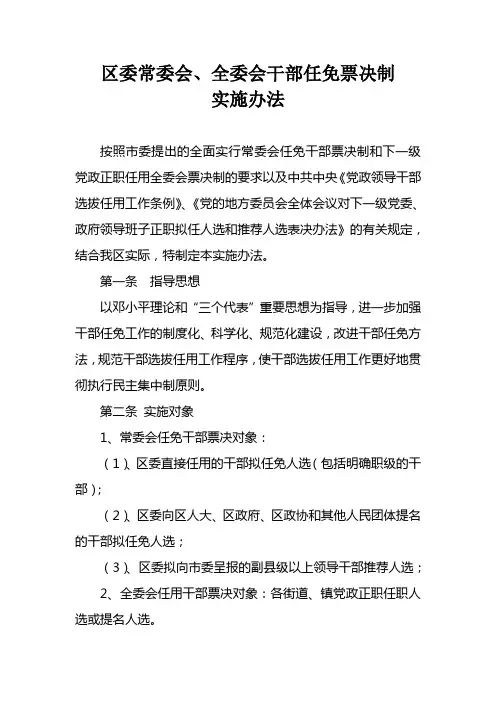 区委常委会、全委会干部任免票决制
实施办法

按照市委提出的全面实行常委会任免干部票决制和下一级党政正职任用全委会票决制的要求以及中共中央《党政领导干部选拔任用工作条例》、《党的地方委员会全体会议对下一级党委、政府领导班子正职拟任人选和推荐人选表决办法》的有关规定，结合我区实际，特制定本实施办法。

第一条 指导思想

以邓小平理论和“三个代表”重要思想为指导，进一步加强干部任免工作的制度化、科学化、规范化建设，改进干部任免方法，规范干部选拔任用工作程序，使干部选拔任用工作更好地贯彻执行民主集中制原则。

第二条 实施对象

1、常委会任免干部票决对象：

（1）、区委直接任用的干部拟任免人选（包括明确职级的干部）；

（2）、区委向区人大、区政府、区政协和其他人民团体提名的干部拟任免人选；

（3）、区委拟向市委呈报的副县级以上领导干部推荐人选；

2、全委会任用干部票决对象：各街道、镇党政正职任职人选或提名人选。